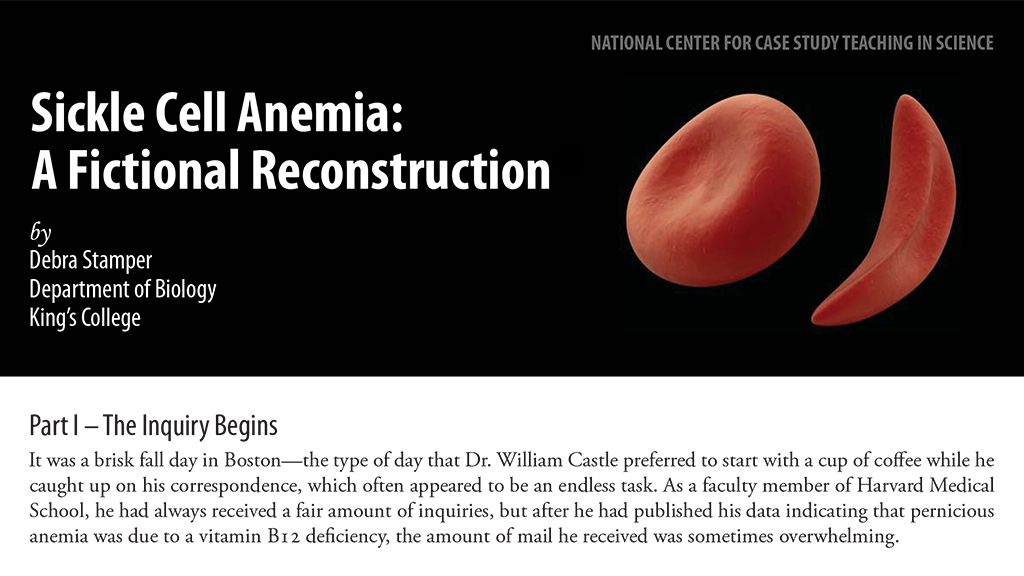 NATIONAL CENTER FOR CASE STUDY TEACHING IN SCIENCE

Sickle Cell Anemia: A Fictional Reconstruction

by
Debra Stamper
Department of Biology
King's College

Part I – The Inquiry Begins

It was a brisk fall day in Boston—the type of day that Dr. William Castle preferred to start with a cup of coffee while he caught up on his correspondence, which often appeared to be an endless task. As a faculty member of Harvard Medical School, he had always received a fair amount of inquiries, but after he had published his data indicating that pernicious anemia was due to a vitamin B12 deficiency, the amount of mail he received was sometimes overwhelming.